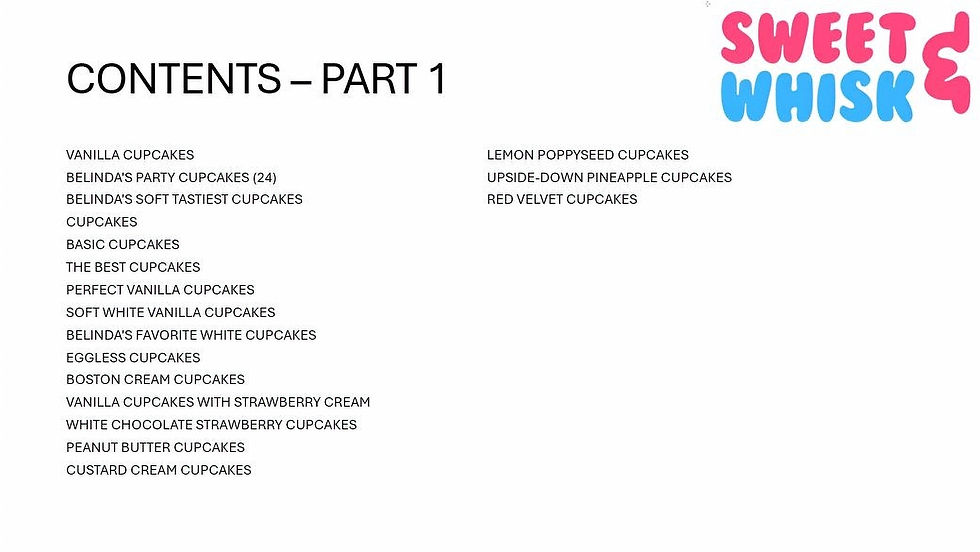 SWEET & WHISK

CONTENTS – PART 1

VANILLA CUPCAKES
BELINDA'S PARTY CUPCAKES (24)
BELINDA'S SOFT TASTIEST CUPCAKES
CUPCAKES
BASIC CUPCAKES
THE BEST CUPCAKES
PERFECT VANILLA CUPCAKES
SOFT WHITE VANILLA CUPCAKES
BELINDA'S FAVORITE WHITE CUPCAKES
EGGLESS CUPCAKES
BOSTON CREAM CUPCAKES
VANILLA CUPCAKES WITH STRAWBERRY CREAM
WHITE CHOCOLATE STRAWBERRY CUPCAKES
PEANUT BUTTER CUPCAKES
CUSTARD CREAM CUPCAKES

LEMON POPPYSEED CUPCAKES
UPSIDE-DOWN PINEAPPLE CUPCAKES
RED VELVET CUPCAKES